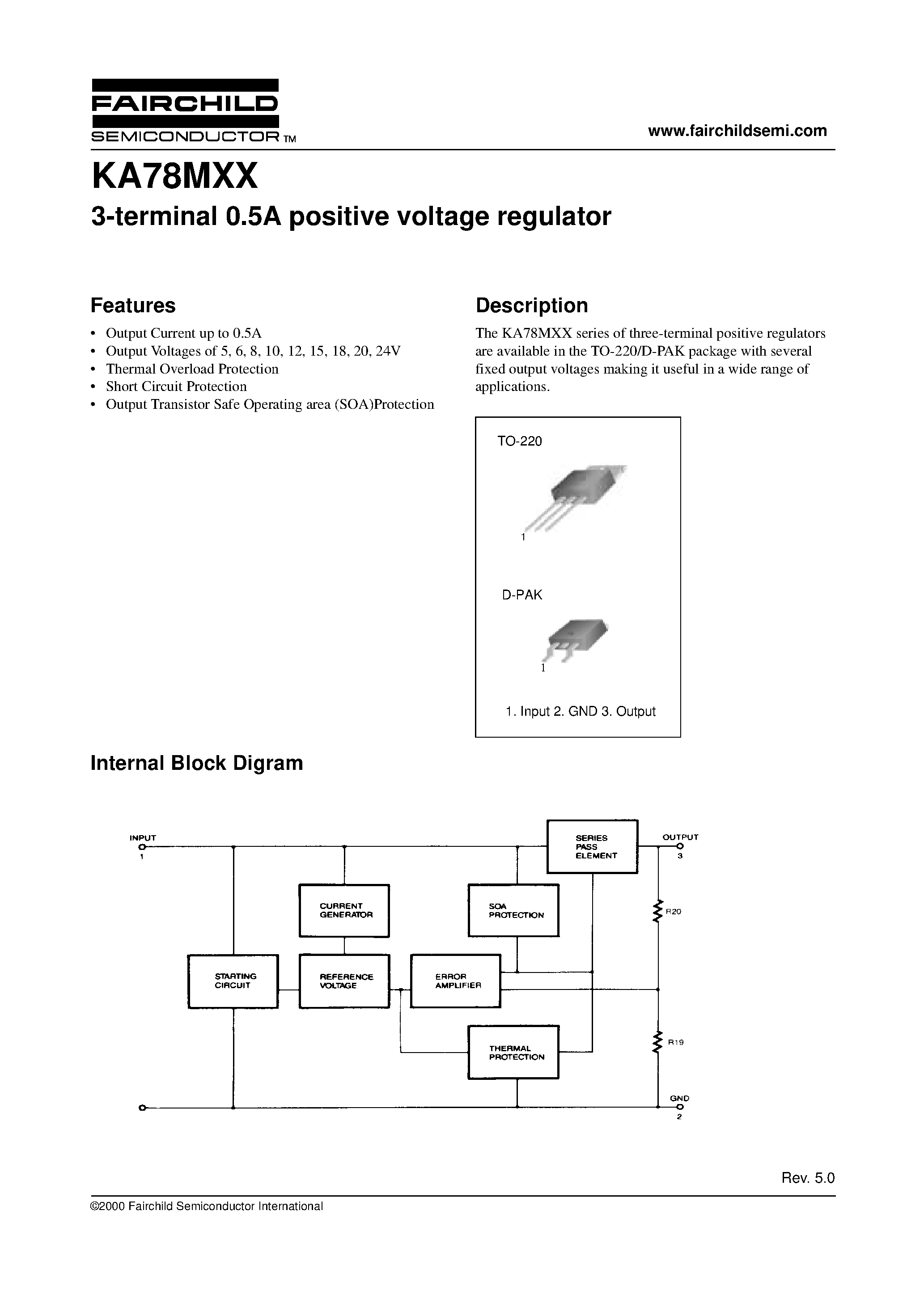 FAIRCHILD
SEMICONDUCTOR TM

www.fairchildsemi.com

KA78MXX

3-terminal 0.5A positive voltage regulator

Features

• Output Current up to 0.5A
• Output Voltages of 5, 6, 8, 10, 12, 15, 18, 20, 24V
• Thermal Overload Protection
• Short Circuit Protection
• Output Transistor Safe Operating area (SOA)Protection

Description

The KA78MXX series of three-terminal positive regulators are available in the TO-220/D-PAK package with several fixed output voltages making it useful in a wide range of applications.

TO-220

1

D-PAK

1

1. Input 2. GND 3. Output

Internal Block Digram

INPUT
1

SERIES PASS ELEMENT

OUTPUT
3

CURRENT GENERATOR

SOA PROTECTION

R20

STARTING CIRCUIT

REFERENCE VOLTAGE

ERROR AMPLIFIER

THERMAL PROTECTION

R19

GND
2

Rev. 5.0

©2000 Fairchild Semiconductor International